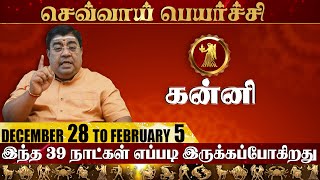 செவ்வாய் பெயர்ச்சி

கன்னி

DECEMBER 28 TO FEBRUARY 5

இந்த 39 நாட்கள் எப்படி இருக்கப்போகிறது